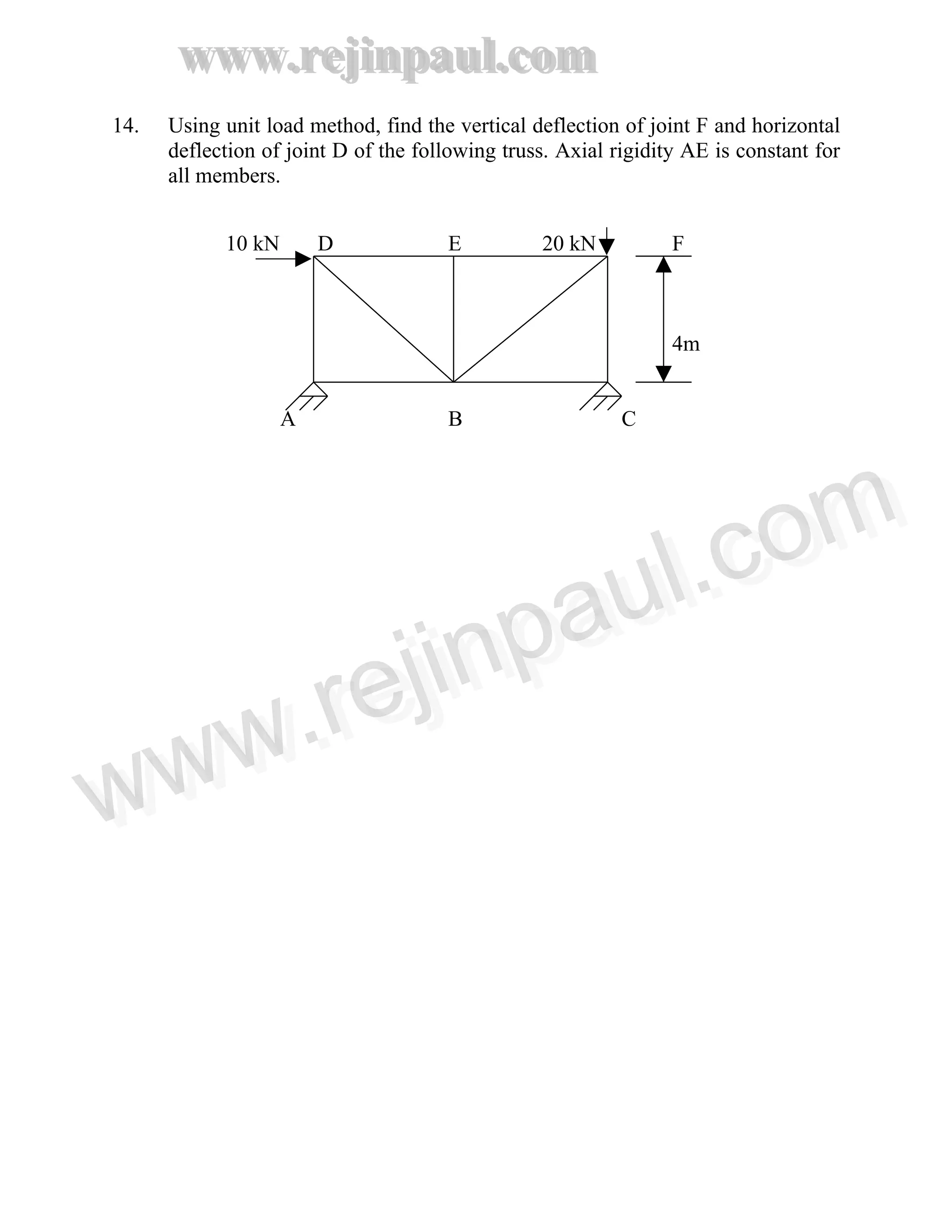 www.rejinpaul.com

14. Using unit load method, find the vertical deflection of joint F and horizontal deflection of joint D of the following truss. Axial rigidity AE is constant for all members.

10 kN D E 20 kN F

4m

A B C

www.rejinpaul.com